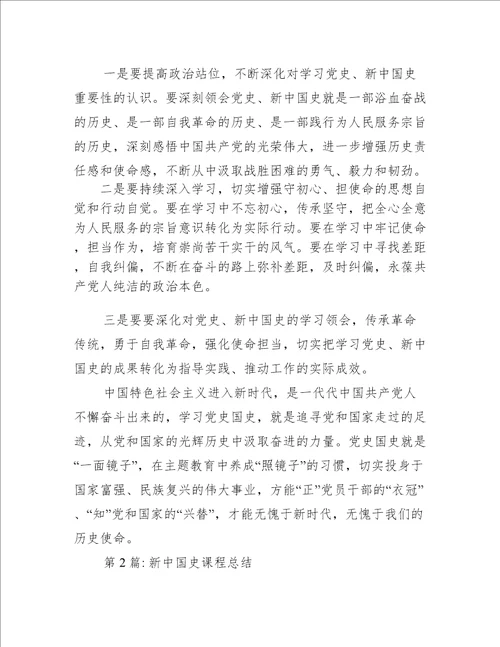 一是要提高政治站位，不断深化对学习党史、新中国史重要性的认识。要深刻领会党史、新中国史就是一部浴血奋战的历史、是一部自我革命的历史、是一部践行为人民服务宗旨的历史，深刻感悟中国共产党的光荣伟大，进一步增强历史责任感和使命感，不断从中汲取战胜困难的勇气、毅力和韧劲。

二是要持续深入学习，切实增强守初心、担使命的思想自觉和行动自觉。要在学习中不忘初心，传承坚守，把全心全意为人民服务的宗旨意识转化为实际行动。要在学习中牢记使命，担当作为，培育崇尚苦干实干的风气。要在学习中寻找差距，自我纠偏，不断在奋斗的路上弥补差距，及时纠偏，永葆共产党人纯洁的政治本色。

三是要要深化对党史、新中国史的学习领会，传承革命传统，勇于自我革命，强化使命担当，切实把学习党史、新中国史的成果转化为指导实践、推动工作的实际成效。

中国特色社会主义进入新时代，是一代代中国共产党人不懈奋斗出来的，学习党史国史，就是追寻党和国家走过的足迹，从党和国家的光辉历史中汲取奋进的力量。党史国史就是“一面镜子”，在主题教育中养成“照镜子”的习惯，切实投身于国家富强、民族复兴的伟大事业，方能“正”党员干部的“衣冠”、“知”党和国家的“兴替”，才能无愧于新时代，无愧于我们的历史使命。

第 2 篇: 新中国史课程总结